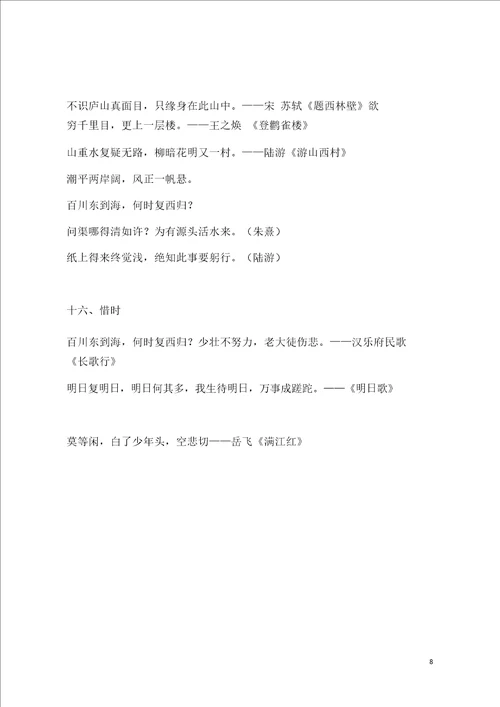 不识庐山真面目，只缘身在此山中。——宋 苏轼《题西林壁》欲穷千里目，更上一层楼。——王之焕 《登鹳雀楼》

山重水复疑无路，柳暗花明又一村。——陆游《游山西村》

潮平两岸阔，风正一帆悬。

百川东到海，何时复西归？

问渠哪得清如许？为有源头活水来。（朱熹）

纸上得来终觉浅，绝知此事要躬行。（陆游）

十六、惜时

百川东到海，何时复西归？少壮不努力，老大徒伤悲。——汉乐府民歌《长歌行》

明日复明日，明日何其多，我生待明日，万事成蹉跎。——《明日歌》

莫等闲，白了少年头，空悲切——岳飞《满江红》

8